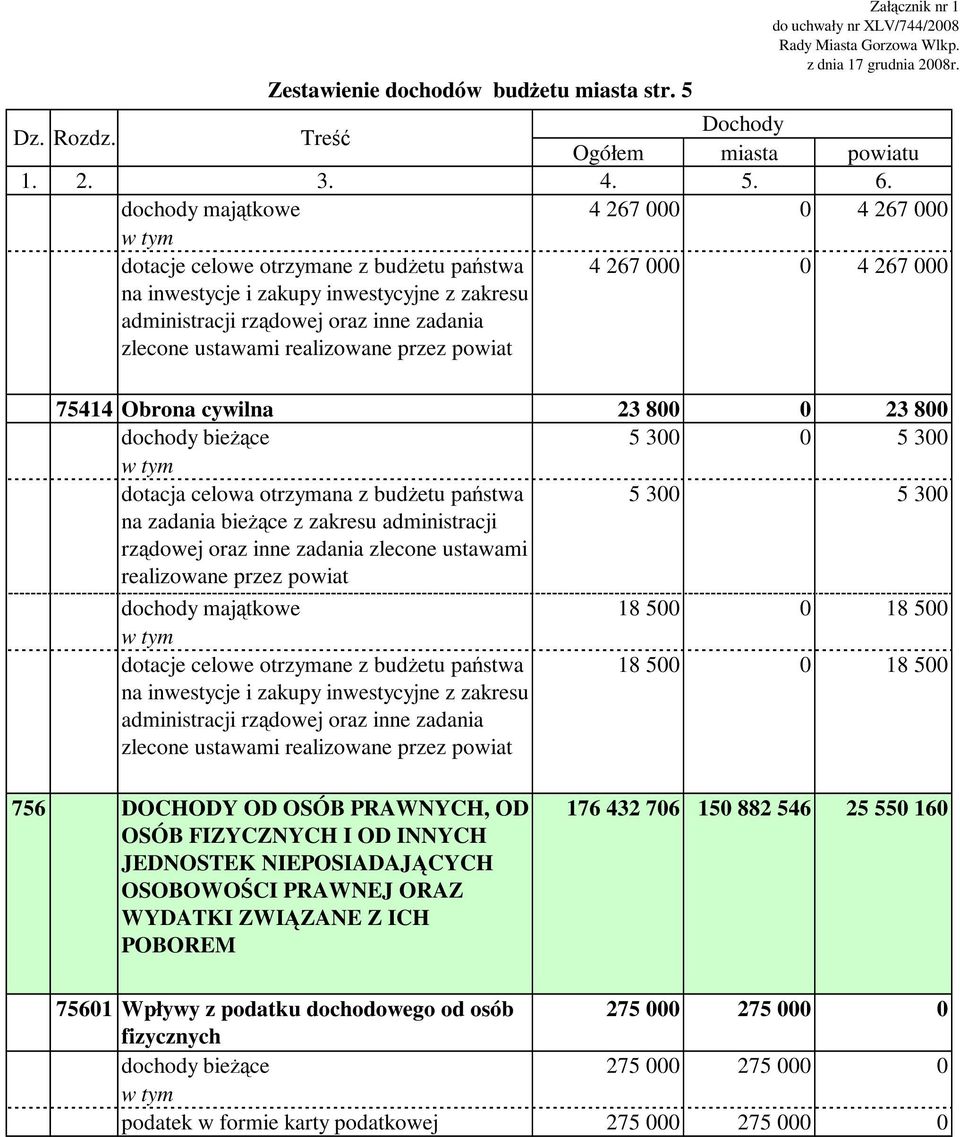 Załącznik nr 1
do uchwały nr XLV/744/2008
Rady Miasta Gorzowa Wlkp.
z dnia 17 grudnia 2008r.

Zestawienie dochodów budżetu miasta str. 5

| Dz. | Rozdz. | Treść | Dochody Ogółem | Dochody miasta | Dochody powiatu |
|---|---|---|---|---|---|
| 1. | 2. | 3. | 4. | 5. | 6. |
| | | dochody majątkowe | 4 267 000 | 0 | 4 267 000 |
| | | w tym | | | |
| | | dotacje celowe otrzymane z budżetu państwa na inwestycje i zakupy inwestycyjne z zakresu administracji rządowej oraz inne zadania zlecone ustawami realizowane przez powiat | 4 267 000 | 0 | 4 267 000 |
| | 75414 | Obrona cywilna | 23 800 | 0 | 23 800 |
| | | dochody bieżące | 5 300 | 0 | 5 300 |
| | | w tym | | | |
| | | dotacja celowa otrzymana z budżetu państwa na zadania bieżące z zakresu administracji rządowej oraz inne zadania zlecone ustawami realizowane przez powiat | 5 300 | | 5 300 |
| | | dochody majątkowe | 18 500 | 0 | 18 500 |
| | | w tym | | | |
| | | dotacje celowe otrzymane z budżetu państwa na inwestycje i zakupy inwestycyjne z zakresu administracji rządowej oraz inne zadania zlecone ustawami realizowane przez powiat | 18 500 | 0 | 18 500 |
| 756 | | DOCHODY OD OSÓB PRAWNYCH, OD OSÓB FIZYCZNYCH I OD INNYCH JEDNOSTEK NIEPOSIADAJĄCYCH OSOBOWOŚCI PRAWNEJ ORAZ WYDATKI ZWIĄZANE Z ICH POBOREM | 176 432 706 | 150 882 546 | 25 550 160 |
| | 75601 | Wpływy z podatku dochodowego od osób fizycznych | 275 000 | 275 000 | 0 |
| | | dochody bieżące | 275 000 | 275 000 | 0 |
| | | w tym | | | |
| | | podatek w formie karty podatkowej | 275 000 | 275 000 | 0 |